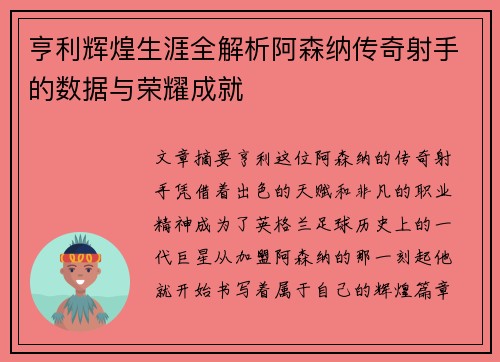 亨利辉煌生涯全解析阿森纳传奇射手的数据与荣耀成就

文章摘要亨利这位阿森纳的传奇射手凭借着出色的天赋和非凡的职业精神成为了英格兰足球历史上的一代巨星从加盟阿森纳的那一刻起他就开始书写着属于自己的辉煌篇章